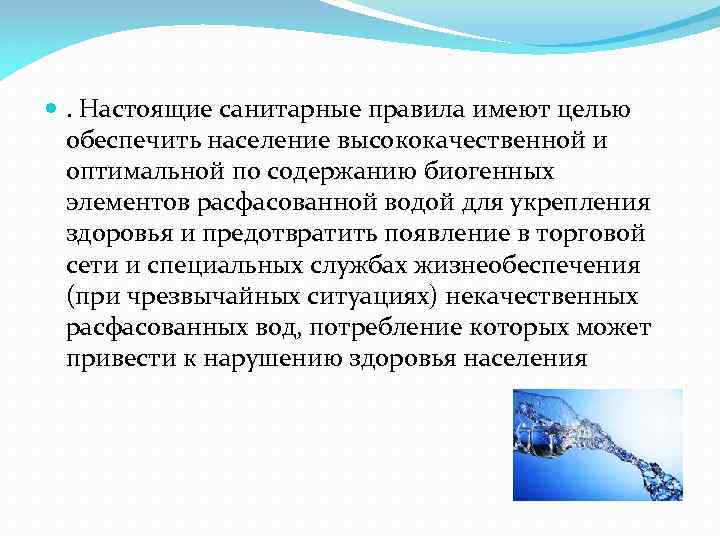 . Настоящие санитарные правила имеют целью обеспечить население высококачественной и оптимальной по содержанию биогенных элементов расфасованной водой для укрепления здоровья и предотвратить появление в торговой сети и специальных службах жизнеобеспечения (при чрезвычайных ситуациях) некачественных расфасованных вод, потребление которых может привести к нарушению здоровья населения